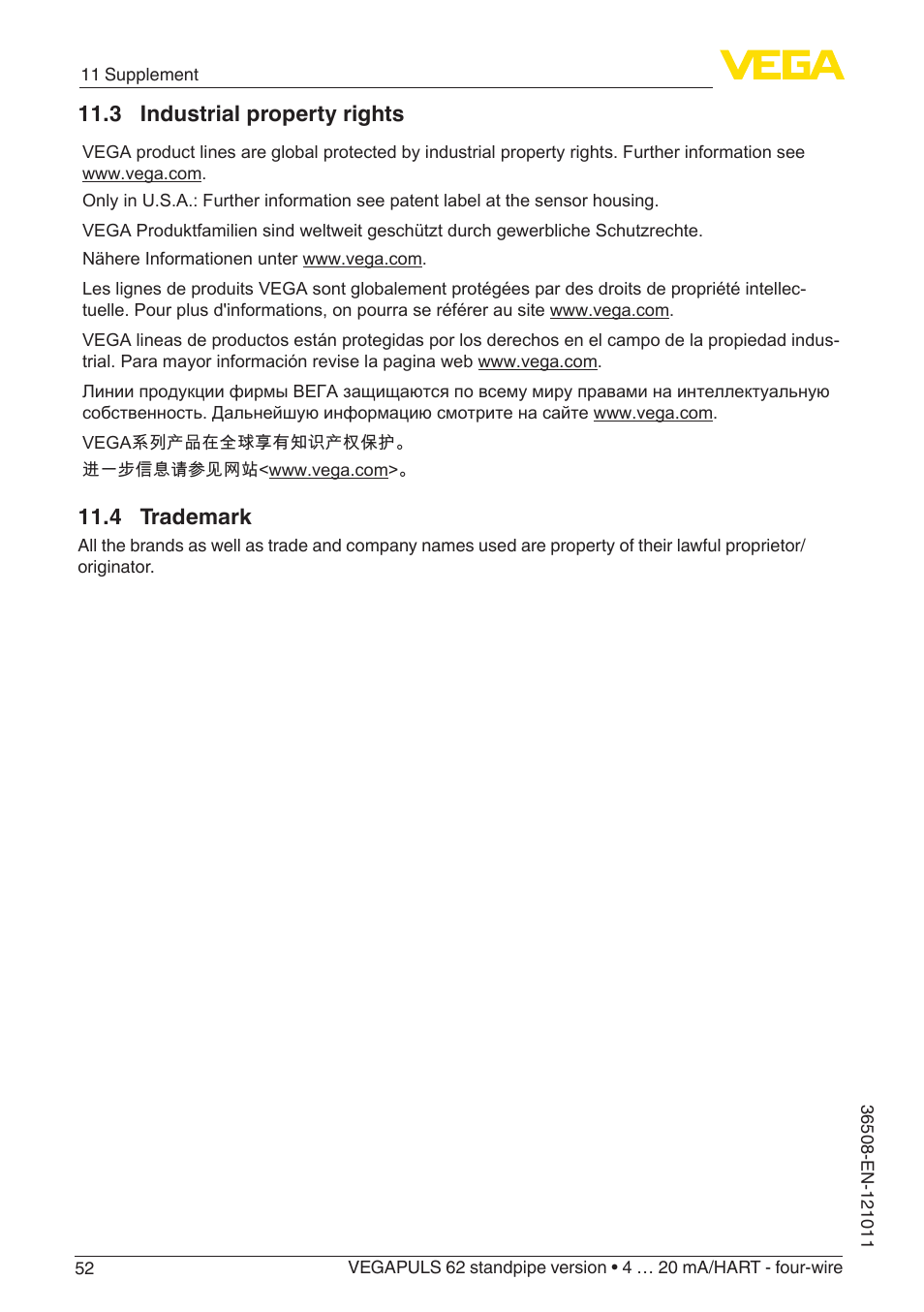 11 Supplement

VEGA

11.3 Industrial property rights

VEGA product lines are global protected by industrial property rights. Further information see www.vega.com.

Only in U.S.A.: Further information see patent label at the sensor housing.

VEGA Produktfamilien sind weltweit geschützt durch gewerbliche Schutzrechte.

Nähere Informationen unter www.vega.com.

Les lignes de produits VEGA sont globalement protégées par des droits de propriété intellectuelle. Pour plus d'informations, on pourra se référer au site www.vega.com.

VEGA lineas de productos están protegidas por los derechos en el campo de la propiedad industrial. Para mayor información revise la pagina web www.vega.com.

Линии продукции фирмы ВЕГА защищаются по всему миру правами на интеллектуальную собственность. Дальнейшую информацию смотрите на сайте www.vega.com.

VEGA系列产品在全球享有知识产权保护。

进一步信息请参见网站<www.vega.com>。

11.4 Trademark

All the brands as well as trade and company names used are property of their lawful proprietor/originator.

36508-EN-121011

52 VEGAPULS 62 standpipe version • 4 … 20 mA/HART - four-wire